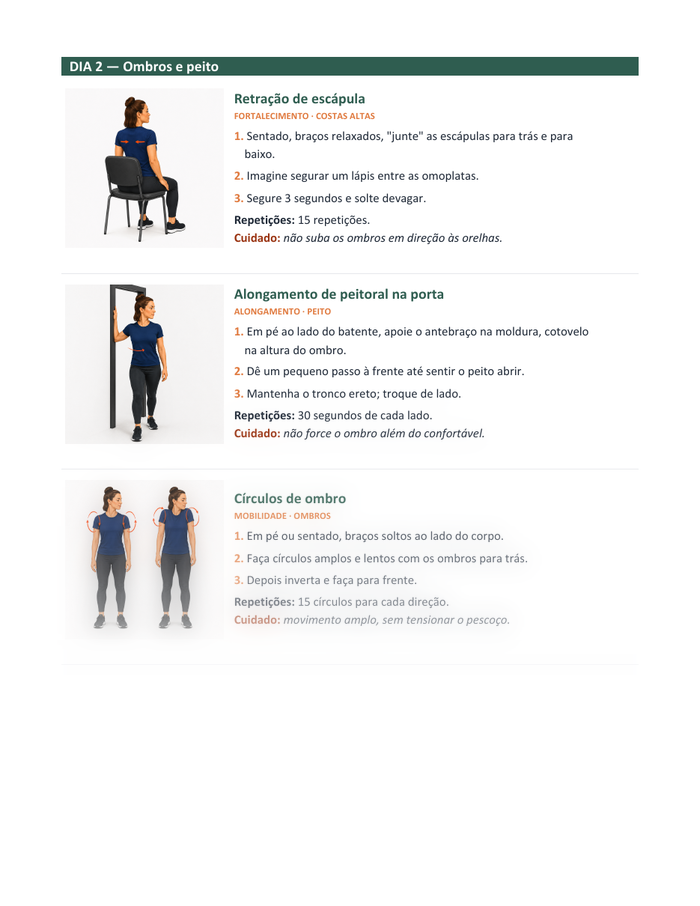 DIA 2 — Ombros e peito

Retração de escápula
FORTALECIMENTO · COSTAS ALTAS

1. Sentado, braços relaxados, "junte" as escápulas para trás e para baixo.

2. Imagine segurar um lápis entre as omoplatas.

3. Segure 3 segundos e solte devagar.

Repetições: 15 repetições.
Cuidado: não suba os ombros em direção às orelhas.

Alongamento de peitoral na porta
ALONGAMENTO · PEITO

1. Em pé ao lado do batente, apoie o antebraço na moldura, cotovelo na altura do ombro.

2. Dê um pequeno passo à frente até sentir o peito abrir.

3. Mantenha o tronco ereto; troque de lado.

Repetições: 30 segundos de cada lado.
Cuidado: não force o ombro além do confortável.

Círculos de ombro
MOBILIDADE · OMBROS

1. Em pé ou sentado, braços soltos ao lado do corpo.

2. Faça círculos amplos e lentos com os ombros para trás.

3. Depois inverta e faça para frente.

Repetições: 15 círculos para cada direção.
Cuidado: movimento amplo, sem tensionar o pescoço.